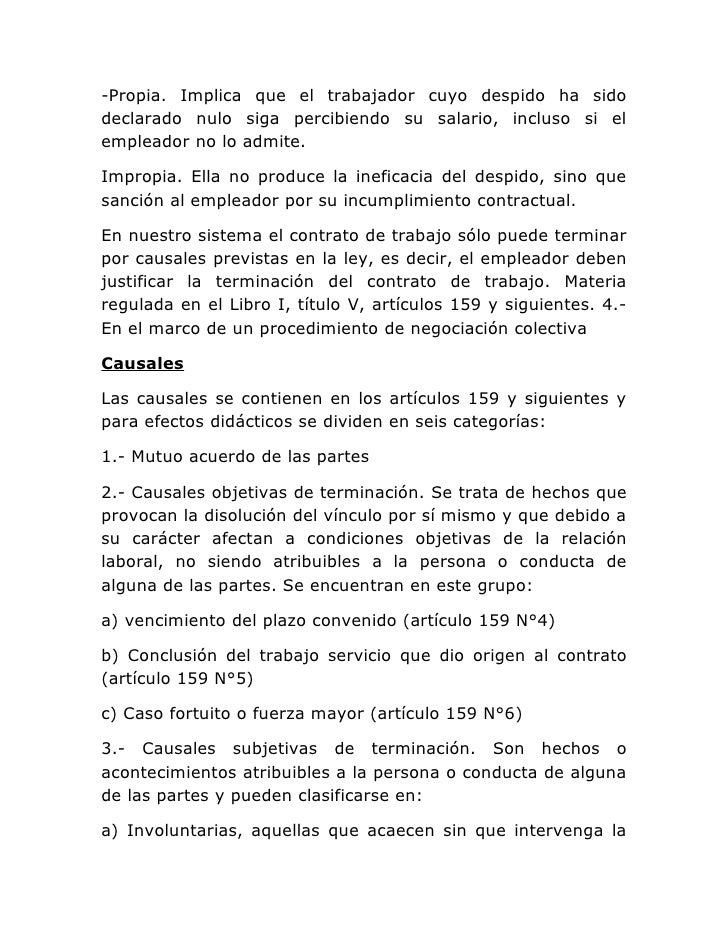 -Propia. Implica que el trabajador cuyo despido ha sido declarado nulo siga percibiendo su salario, incluso si el empleador no lo admite.

Impropia. Ella no produce la ineficacia del despido, sino que sanción al empleador por su incumplimiento contractual.

En nuestro sistema el contrato de trabajo sólo puede terminar por causales previstas en la ley, es decir, el empleador deben justificar la terminación del contrato de trabajo. Materia regulada en el Libro I, título V, artículos 159 y siguientes. 4.- En el marco de un procedimiento de negociación colectiva

Causales

Las causales se contienen en los artículos 159 y siguientes y para efectos didácticos se dividen en seis categorías:

1.- Mutuo acuerdo de las partes

2.- Causales objetivas de terminación. Se trata de hechos que provocan la disolución del vínculo por sí mismo y que debido a su carácter afectan a condiciones objetivas de la relación laboral, no siendo atribuibles a la persona o conducta de alguna de las partes. Se encuentran en este grupo:

a) vencimiento del plazo convenido (artículo 159 N°4)

b) Conclusión del trabajo servicio que dio origen al contrato (artículo 159 N°5)

c) Caso fortuito o fuerza mayor (artículo 159 N°6)

3.- Causales subjetivas de terminación. Son hechos o acontecimientos atribuibles a la persona o conducta de alguna de las partes y pueden clasificarse en:

a) Involuntarias, aquellas que acaecen sin que intervenga la